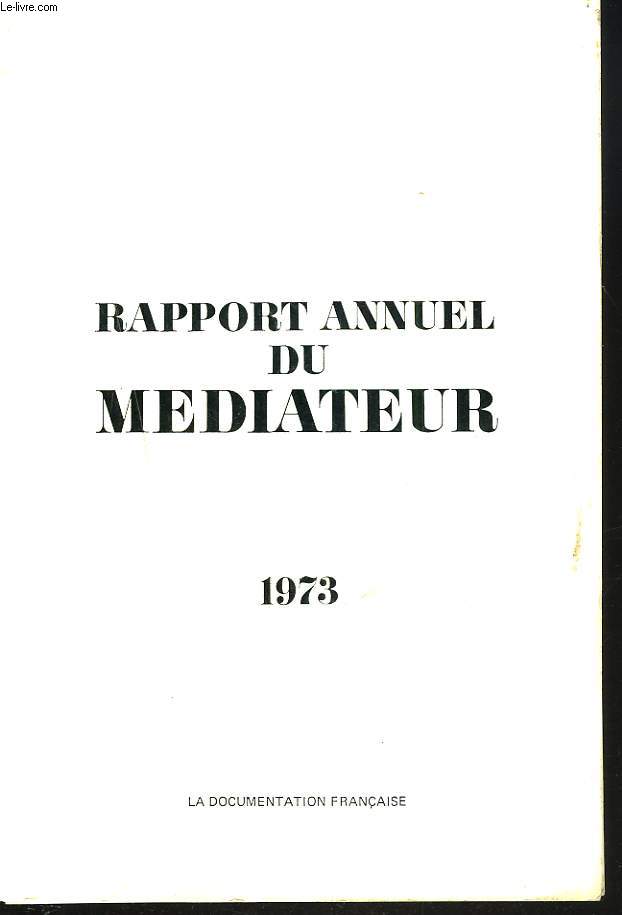 Le-livre.com

RAPPORT ANNUEL DU MEDIATEUR

1973

LA DOCUMENTATION FRANÇAISE